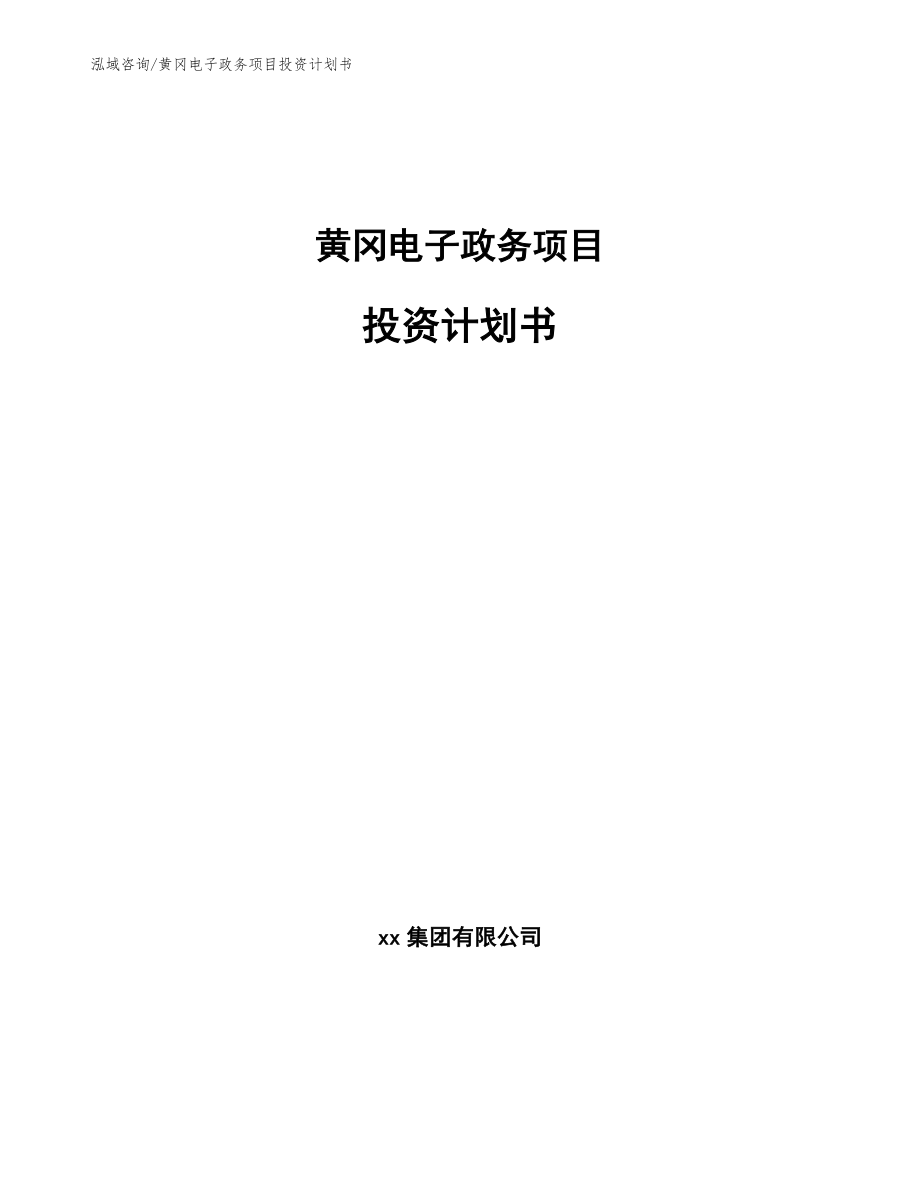 泓域咨询/黄冈电子政务项目投资计划书

黄冈电子政务项目

投资计划书

xx 集团有限公司